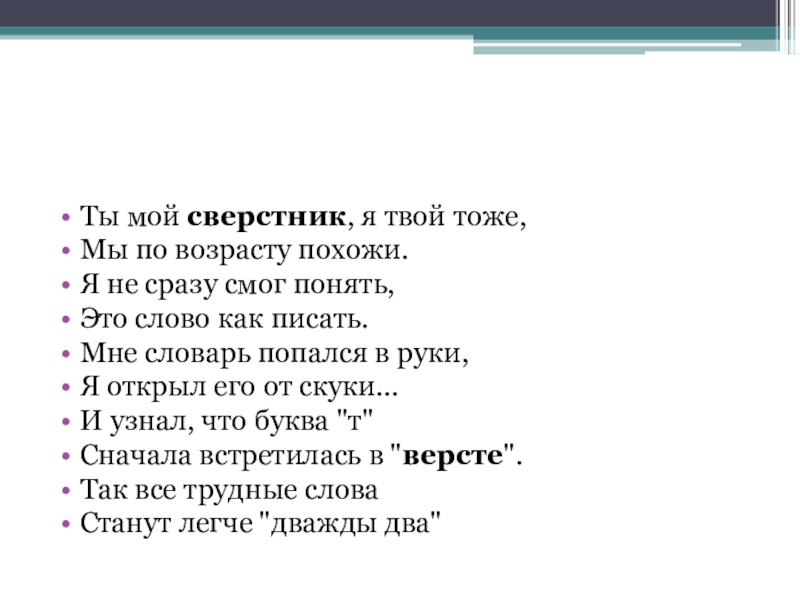 • Ты мой **сверстник**, я твой тоже,
• Мы по возрасту похожи.
• Я не сразу смог понять,
• Это слово как писать.
• Мне словарь попался в руки,
• Я открыл его от скуки...
• И узнал, что буква "т"
• Сначала встретилась в "**версте**".
• Так все трудные слова
• Станут легче "дважды два"